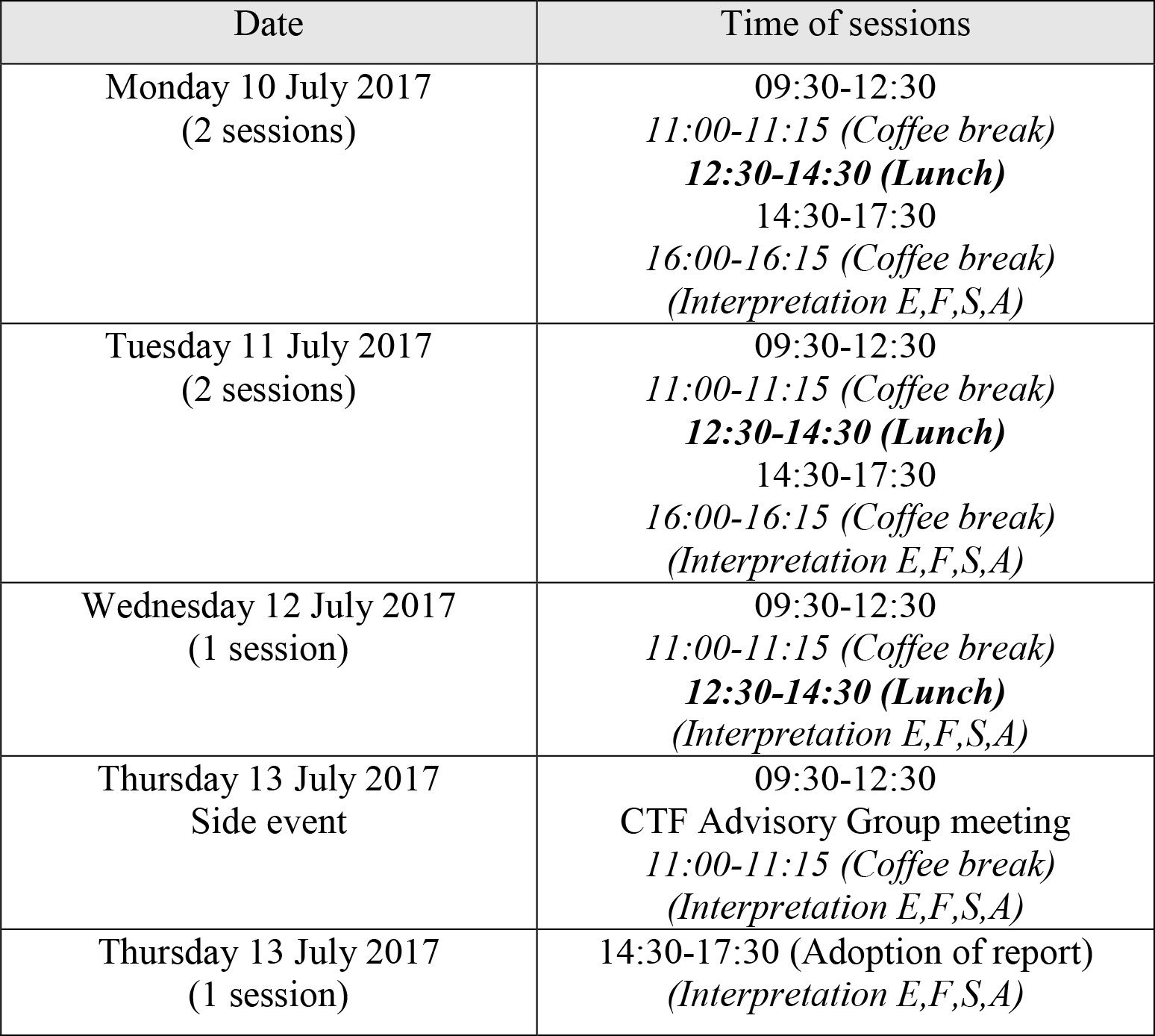 | Date | Time of sessions |
|---|---|
| Monday 10 July 2017 (2 sessions) | 09:30-12:30 11:00-11:15 (Coffee break) 12:30-14:30 (Lunch) 14:30-17:30 16:00-16:15 (Coffee break) (Interpretation E,F,S,A) |
| Tuesday 11 July 2017 (2 sessions) | 09:30-12:30 11:00-11:15 (Coffee break) 12:30-14:30 (Lunch) 14:30-17:30 16:00-16:15 (Coffee break) (Interpretation E,F,S,A) |
| Wednesday 12 July 2017 (1 session) | 09:30-12:30 11:00-11:15 (Coffee break) 12:30-14:30 (Lunch) (Interpretation E,F,S,A) |
| Thursday 13 July 2017 Side event | 09:30-12:30 CTF Advisory Group meeting 11:00-11:15 (Coffee break) (Interpretation E,F,S,A) |
| Thursday 13 July 2017 (1 session) | 14:30-17:30 (Adoption of report) (Interpretation E,F,S,A) |